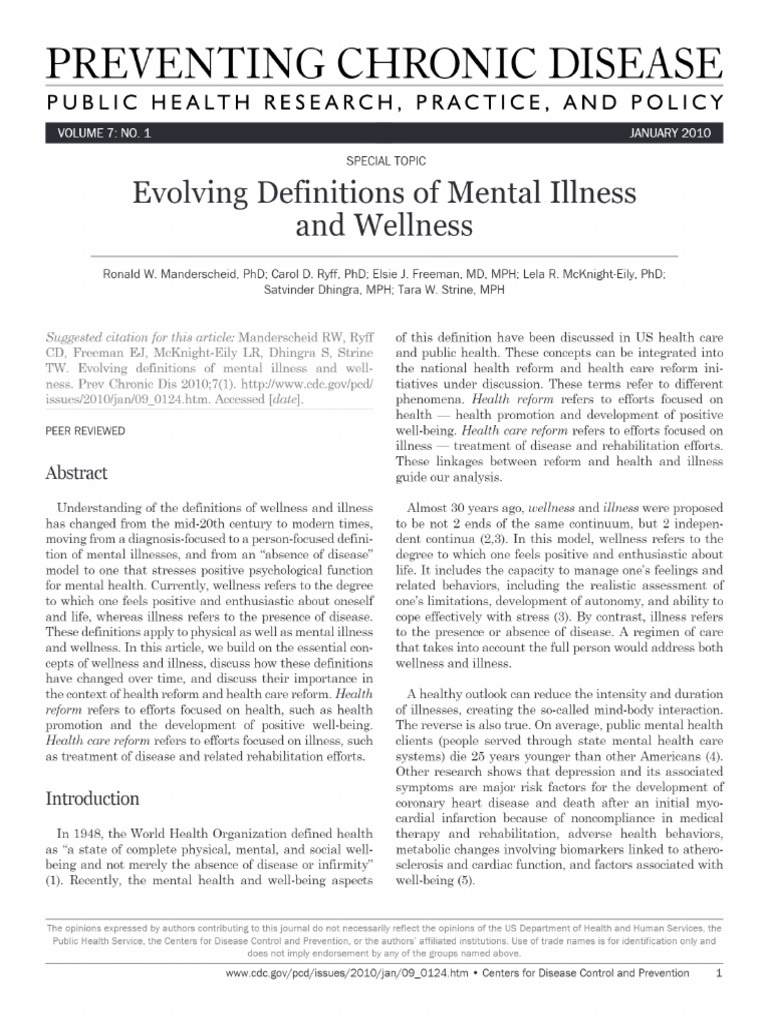 PREVENTING CHRONIC DISEASE
PUBLIC HEALTH RESEARCH, PRACTICE, AND POLICY

VOLUME 7: NO. 1

JANUARY 2010

SPECIAL TOPIC

Evolving Definitions of Mental Illness and Wellness

Ronald W. Manderscheid, PhD; Carol D. Ryff, PhD; Elsie J. Freeman, MD, MPH; Lela R. McKnight-Eily, PhD; Satvinder Dhingra, MPH; Tara W. Strine, MPH

Suggested citation for this article: Manderscheid RW, Ryff CD, Freeman EJ, McKnight-Eily LR, Dhingra S, Strine TW. Evolving definitions of mental illness and wellness. Prev Chronic Dis 2010;7(1). http://www.cdc.gov/pcd/issues/2010/jan/09_0124.htm. Accessed [date].

PEER REVIEWED

Abstract

Understanding of the definitions of wellness and illness has changed from the mid-20th century to modern times, moving from a diagnosis-focused to a person-focused definition of mental illnesses, and from an "absence of disease" model to one that stresses positive psychological function for mental health. Currently, wellness refers to the degree to which one feels positive and enthusiastic about oneself and life, whereas illness refers to the presence of disease. These definitions apply to physical as well as mental illness and wellness. In this article, we build on the essential concepts of wellness and illness, discuss how these definitions have changed over time, and discuss their importance in the context of health reform and health care reform. Health reform refers to efforts focused on health, such as health promotion and the development of positive well-being. Health care reform refers to efforts focused on illness, such as treatment of disease and related rehabilitation efforts.

Introduction

In 1948, the World Health Organization defined health as "a state of complete physical, mental, and social well-being and not merely the absence of disease or infirmity" (1). Recently, the mental health and well-being aspects of this definition have been discussed in US health care and public health. These concepts can be integrated into the national health reform and health care reform initiatives under discussion. These terms refer to different phenomena. Health reform refers to efforts focused on health — health promotion and development of positive well-being. Health care reform refers to efforts focused on illness — treatment of disease and rehabilitation efforts. These linkages between reform and health and illness guide our analysis.

Almost 30 years ago, wellness and illness were proposed to be not 2 ends of the same continuum, but 2 independent continua (2,3). In this model, wellness refers to the degree to which one feels positive and enthusiastic about life. It includes the capacity to manage one's feelings and related behaviors, including the realistic assessment of one's limitations, development of autonomy, and ability to cope effectively with stress (3). By contrast, illness refers to the presence or absence of disease. A regimen of care that takes into account the full person would address both wellness and illness.

A healthy outlook can reduce the intensity and duration of illnesses, creating the so-called mind-body interaction. The reverse is also true. On average, public mental health clients (people served through state mental health care systems) die 25 years younger than other Americans (4). Other research shows that depression and its associated symptoms are major risk factors for the development of coronary heart disease and death after an initial myocardial infarction because of noncompliance in medical therapy and rehabilitation, adverse health behaviors, metabolic changes involving biomarkers linked to atherosclerosis and cardiac function, and factors associated with well-being (5).

The opinions expressed by authors contributing to this journal do not necessarily reflect the opinions of the US Department of Health and Human Services, the Public Health Service, the Centers for Disease Control and Prevention, or the authors' affiliated institutions. Use of trade names is for identification only and does not imply endorsement by any of the groups named above.

www.cdc.gov/pcd/issues/2010/jan/09_0124.htm • Centers for Disease Control and Prevention 1